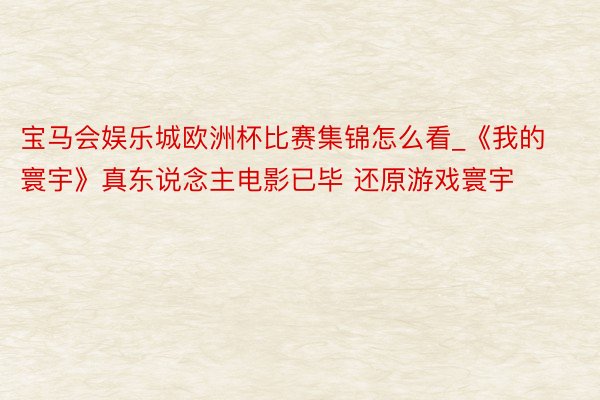 宝马会娱乐城欧洲杯比赛集锦怎么看_《我的寰宇》真东说念主电影已毕 还原游戏寰宇